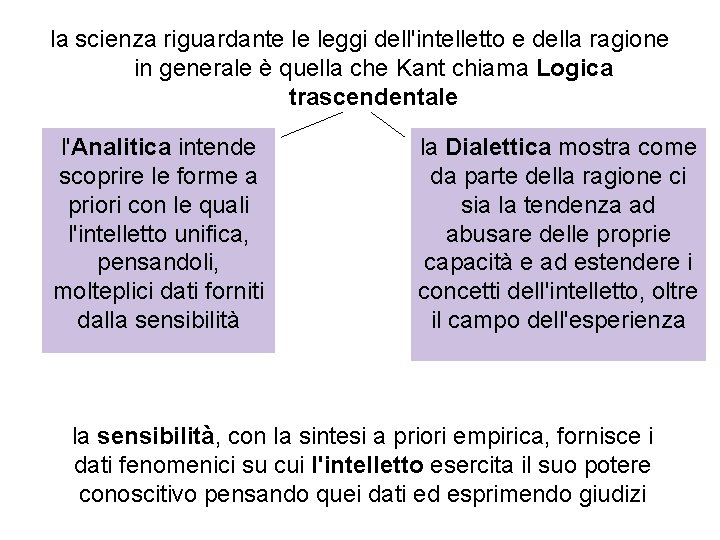 la scienza riguardante le leggi dell'intelletto e della ragione in generale è quella che Kant chiama Logica trascendentale

l'Analitica intende scoprire le forme a priori con le quali l'intelletto unifica, pensandoli, molteplici dati forniti dalla sensibilità

la Dialettica mostra come da parte della ragione ci sia la tendenza ad abusare delle proprie capacità e ad estendere i concetti dell'intelletto, oltre il campo dell'esperienza

la sensibilità, con la sintesi a priori empirica, fornisce i dati fenomenici su cui l'intelletto esercita il suo potere conoscitivo pensando quei dati ed esprimendo giudizi